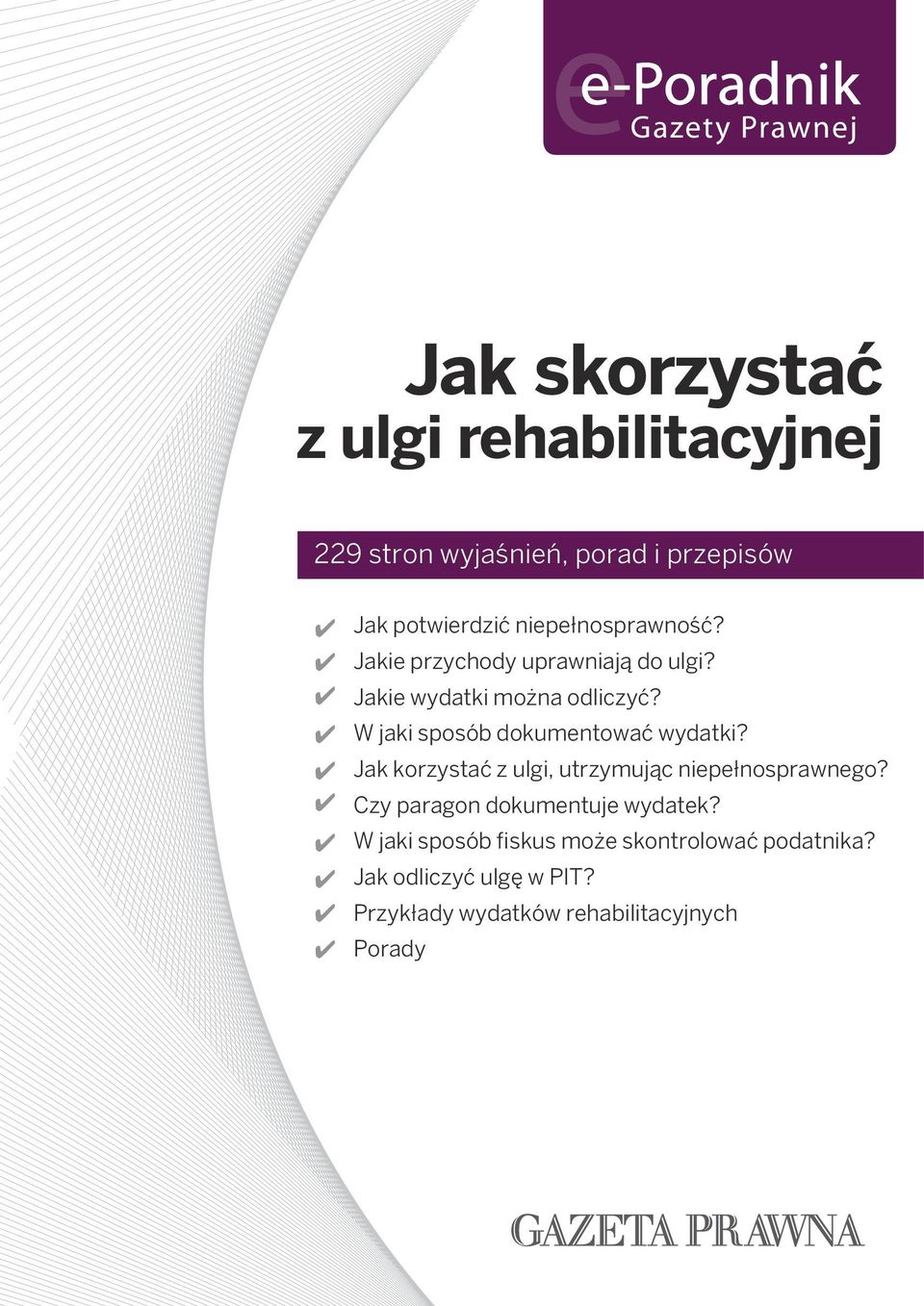 e-Poradnik
Gazety Prawnej

Jak skorzystać z ulgi rehabilitacyjnej

229 stron wyjaśnień, porad i przepisów

✔ Jak potwierdzić niepełnosprawność?
✔ Jakie przychody uprawniają do ulgi?
✔ Jakie wydatki można odliczyć?
✔ W jaki sposób dokumentować wydatki?
✔ Jak korzystać z ulgi, utrzymując niepełnosprawnego?
✔ Czy paragon dokumentuje wydatek?
✔ W jaki sposób fiskus może skontrolować podatnika?
✔ Jak odliczyć ulgę w PIT?
✔ Przykłady wydatków rehabilitacyjnych
✔ Porady

GAZETA PRAWNA